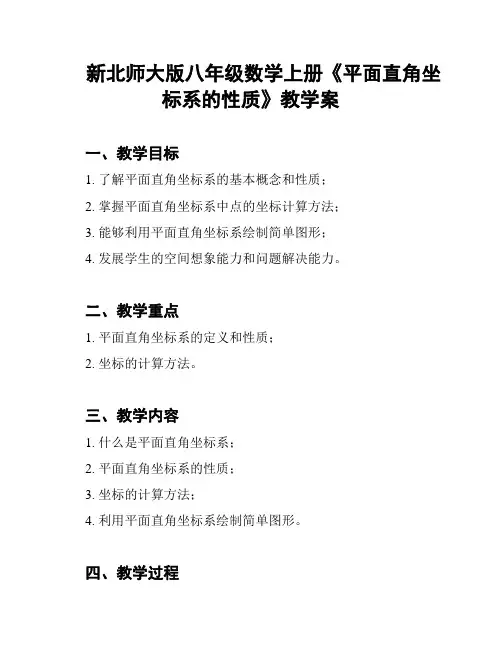 新北师大版八年级数学上册《平面直角坐标系的性质》教学案

一、教学目标

1. 了解平面直角坐标系的基本概念和性质；

2. 掌握平面直角坐标系中点的坐标计算方法；

3. 能够利用平面直角坐标系绘制简单图形；

4. 发展学生的空间想象能力和问题解决能力。

二、教学重点

1. 平面直角坐标系的定义和性质；

2. 坐标的计算方法。

三、教学内容

1. 什么是平面直角坐标系；

2. 平面直角坐标系的性质；

3. 坐标的计算方法；

4. 利用平面直角坐标系绘制简单图形。

四、教学过程